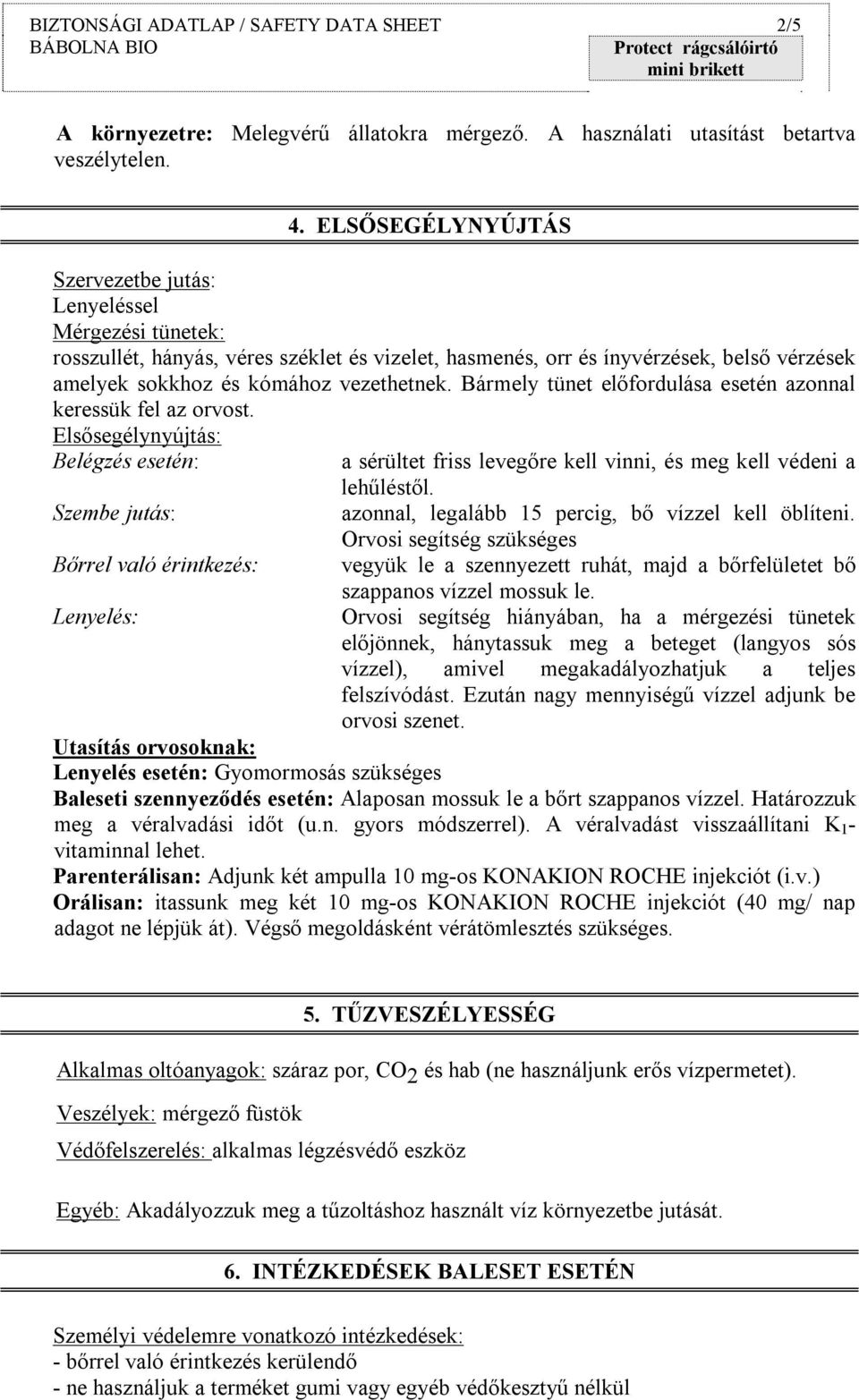 BIZTONSÁGI ADATLAP / SAFETY DATA SHEET 2/5
BÁBOLNA BIO

Protect rágcsálóirtó mini brikett

A környezetre: Melegvérű állatokra mérgező. A használati utasítást betartva veszélytelen.

4. ELSŐSEGÉLYNYÚJTÁS

Szervezetbe jutás:
Lenyeléssel
Mérgezési tünetek:
rosszullét, hányás, véres széklet és vizelet, hasmenés, orr és ínyvérzések, belső vérzések amelyek sokkhoz és kómához vezethetnek. Bármely tünet előfordulása esetén azonnal keressük fel az orvost.
Elsősegélynyújtás:

Belégzés esetén: a sérültet friss levegőre kell vinni, és meg kell védeni a lehűléstől.

Szembe jutás: azonnal, legalább 15 percig, bő vízzel kell öblíteni. Orvosi segítség szükséges

Bőrrel való érintkezés: vegyük le a szennyezett ruhát, majd a bőrfelületet bő szappanos vízzel mossuk le.

Lenyelés: Orvosi segítség hiányában, ha a mérgezési tünetek előjönnek, hánytassuk meg a beteget (langyos sós vízzel), amivel megakadályozhatjuk a teljes felszívódást. Ezután nagy mennyiségű vízzel adjunk be orvosi szenet.

Utasítás orvosoknak:
Lenyelés esetén: Gyomormosás szükséges
Baleseti szennyeződés esetén: Alaposan mossuk le a bőrt szappanos vízzel. Határozzuk meg a véralvadási időt (u.n. gyors módszerrel). A véralvadást visszaállítani $K_1$-vitaminnal lehet.
Parenterálisan: Adjunk két ampulla 10 mg-os KONAKION ROCHE injekciót (i.v.)
Orálisan: itassunk meg két 10 mg-os KONAKION ROCHE injekciót (40 mg/ nap adagot ne lépjük át). Végső megoldásként vérátömlesztés szükséges.

5. TŰZVESZÉLYESSÉG

Alkalmas oltóanyagok: száraz por, $CO_2$ és hab (ne használjunk erős vízpermetet).

Veszélyek: mérgező füstök

Védőfelszerelés: alkalmas légzésvédő eszköz

Egyéb: Akadályozzuk meg a tűzoltáshoz használt víz környezetbe jutását.

6. INTÉZKEDÉSEK BALESET ESETÉN

Személyi védelemre vonatkozó intézkedések:
- bőrrel való érintkezés kerülendő
- ne használjuk a terméket gumi vagy egyéb védőkesztyű nélkül